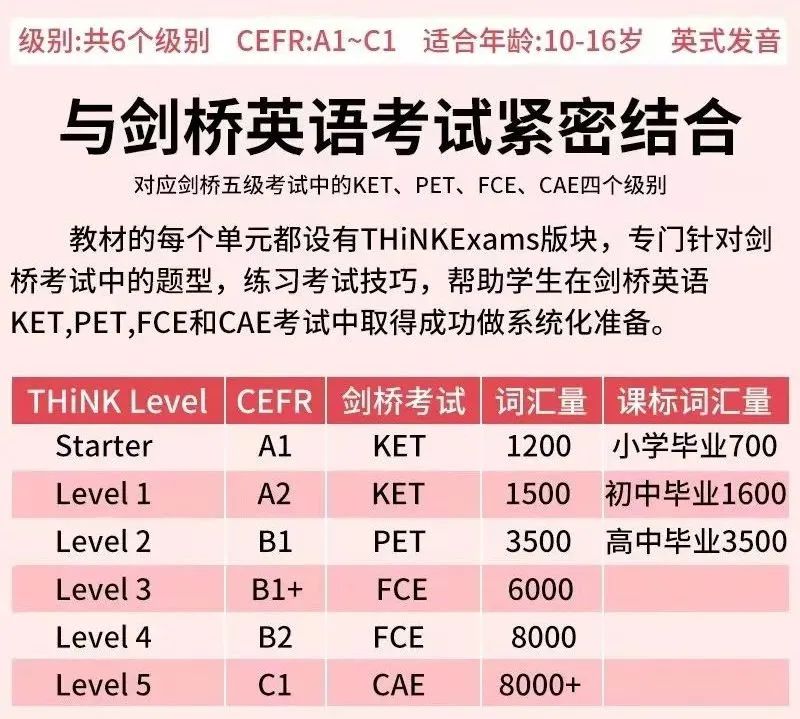 级别:共6个级别 CEFR:A1~C1 适合年龄:10-16岁 英式发音

与剑桥英语考试紧密结合

对应剑桥五级考试中的KET、PET、FCE、CAE四个级别

教材的每个单元都设有THiNKExams版块，专门针对剑桥考试中的题型，练习考试技巧，帮助学生在剑桥英语KET,PET,FCE和CAE考试中取得成功做系统化准备。

| THiNK Level | CEFR | 剑桥考试 | 词汇量 | 课标词汇量 |
|---|---|---|---|---|
| Starter | A1 | KET | 1200 | 小学毕业700 |
| Level 1 | A2 | KET | 1500 | 初中毕业1600 |
| Level 2 | B1 | PET | 3500 | 高中毕业3500 |
| Level 3 | B1+ | FCE | 6000 | |
| Level 4 | B2 | FCE | 8000 | |
| Level 5 | C1 | CAE | 8000+ | |